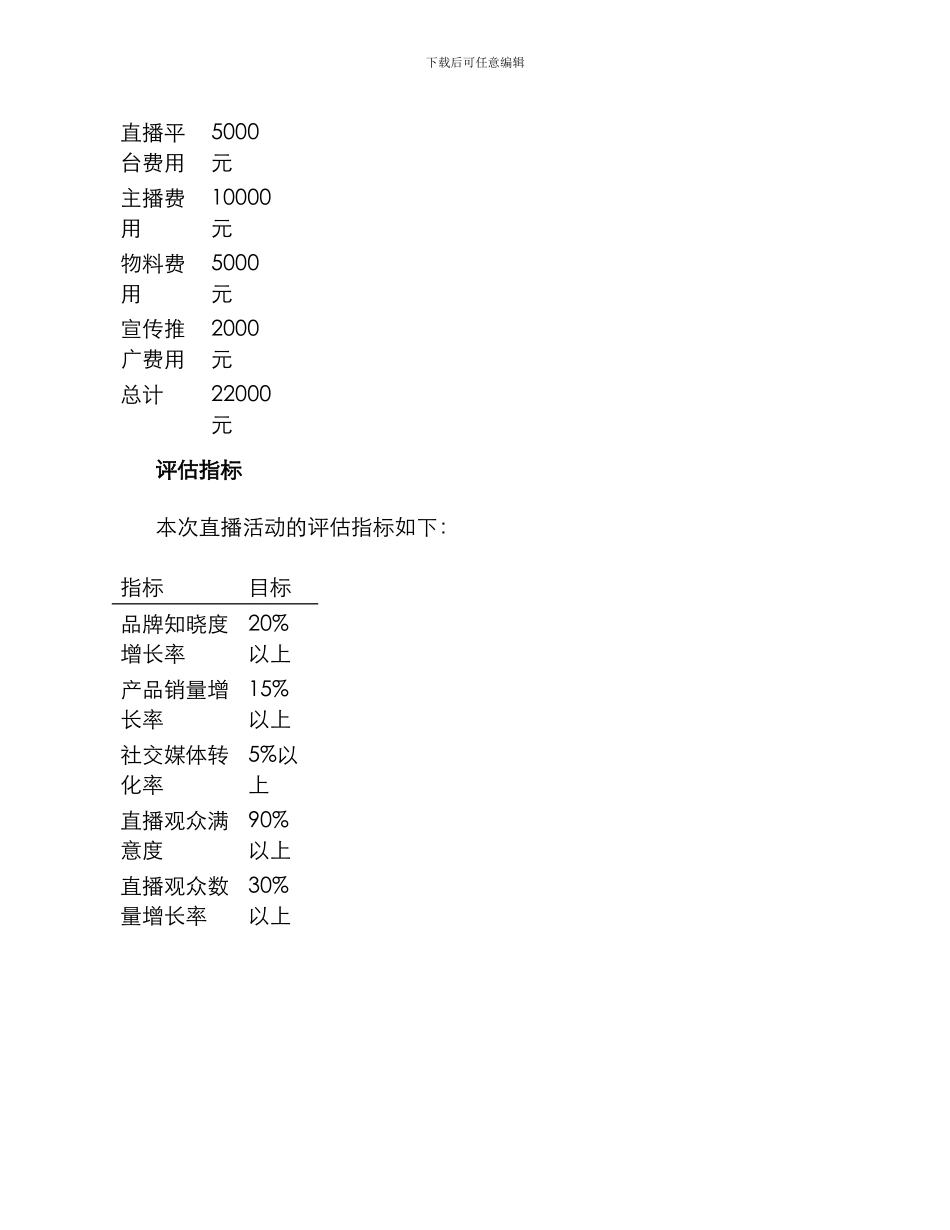 下载后可任意编辑

| | |
|---|---|
| 直播平台费用 | 5000元 |
| 主播费用 | 10000元 |
| 物料费用 | 5000元 |
| 宣传推广费用 | 2000元 |
| 总计 | 22000元 |

评估指标

本次直播活动的评估指标如下：

| 指标 | 目标 |
|---|---|
| 品牌知晓度增长率 | 20%以上 |
| 产品销量增长率 | 15%以上 |
| 社交媒体转化率 | 5%以上 |
| 直播观众满意度 | 90%以上 |
| 直播观众数量增长率 | 30%以上 |